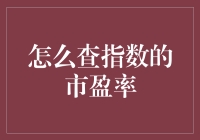 怎么查指数的市盈率